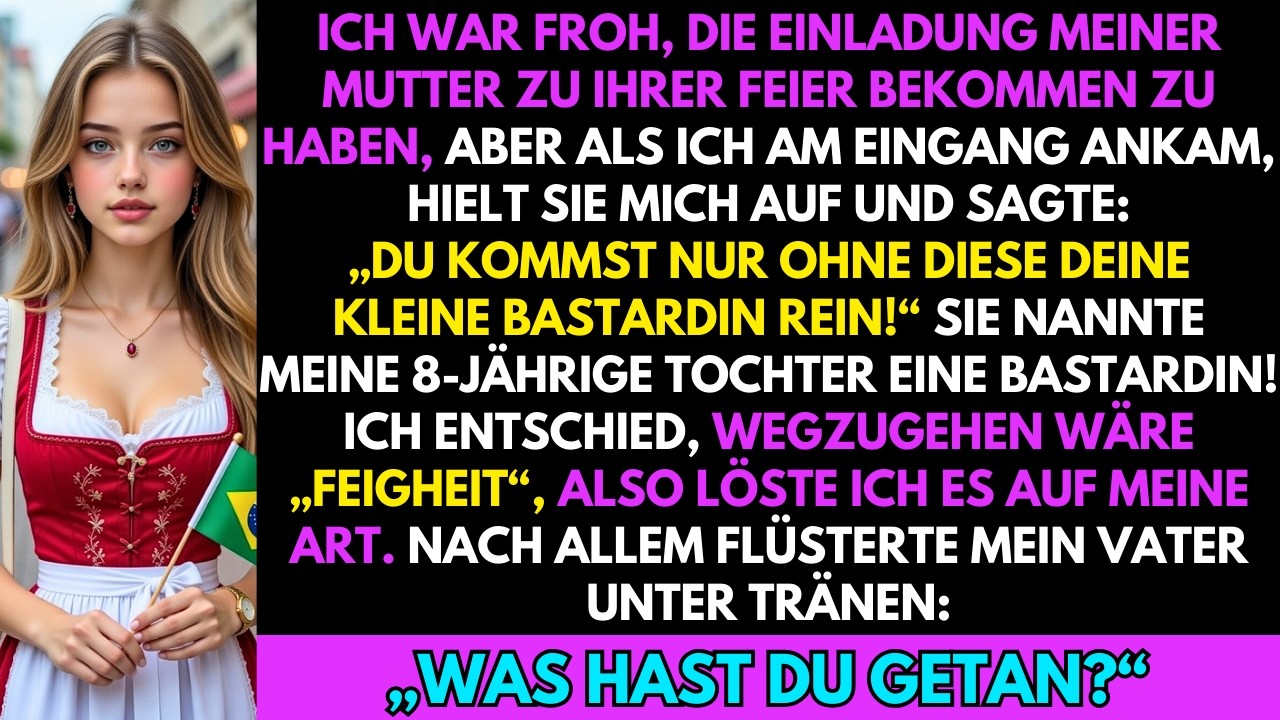 ICH WAR FROH, DIE EINLADUNG MEINER MUTTER ZU IHRER FEIER BEKOMMEN ZU HABEN, ABER ALS ICH AM EINGANG ANKAM, HIELT SIE MICH AUF UND SAGTE: „DU KOMMST NUR OHNE DIESE DEINE KLEINE BASTARDIN REIN!“ SIE NANNTE MEINE 8-JÄHRIGE TOCHTER EINE BASTARDIN! ICH ENTSCHIED, WEGZUGEHEN WÄRE „FEIGHEIT“, ALSO LÖSTE ICH ES AUF MEINE ART. NACH ALLEM FLÜSTERTE MEIN VATER UNTER TRÄNEN:

„WAS HAST DU GETAN?“